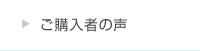 ご購入者の声